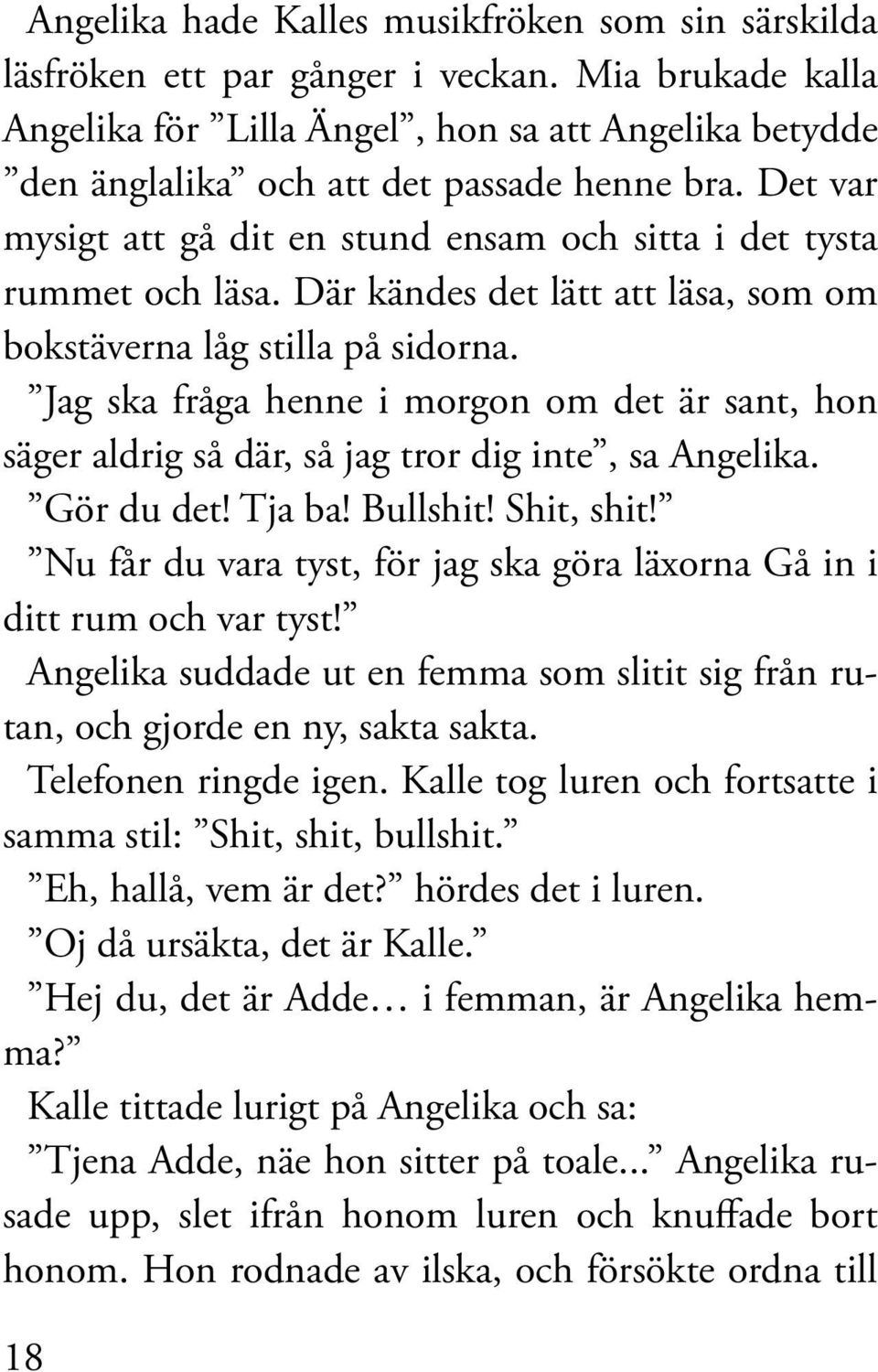 Angelika hade Kalles musikfröken som sin särskilda läsfröken ett par gånger i veckan. Mia brukade kalla Angelika för ”Lilla Ängel”, hon sa att Angelika betydde ”den änglalika” och att det passade henne bra. Det var mysigt att gå dit en stund ensam och sitta i det tysta rummet och läsa. Där kändes det lätt att läsa, som om bokstäverna låg stilla på sidorna.

”Jag ska fråga henne i morgon om det är sant, hon säger aldrig så där, så jag tror dig inte”, sa Angelika.

”Gör du det! Tja ba! Bullshit! Shit, shit!”

”Nu får du vara tyst, för jag ska göra läxorna Gå in i ditt rum och var tyst!”

Angelika suddade ut en femma som slitit sig från rutan, och gjorde en ny, sakta sakta.

Telefonen ringde igen. Kalle tog luren och fortsatte i samma stil: ”Shit, shit, bullshit.”

”Eh, hallå, vem är det?” hördes det i luren.

”Oj då ursäkta, det är Kalle.”

”Hej du, det är Adde… i femman, är Angelika hemma?”

Kalle tittade lurigt på Angelika och sa:

”Tjena Adde, näe hon sitter på toale...” Angelika rusade upp, slet ifrån honom luren och knuffade bort honom. Hon rodnade av ilska, och försökte ordna till

18